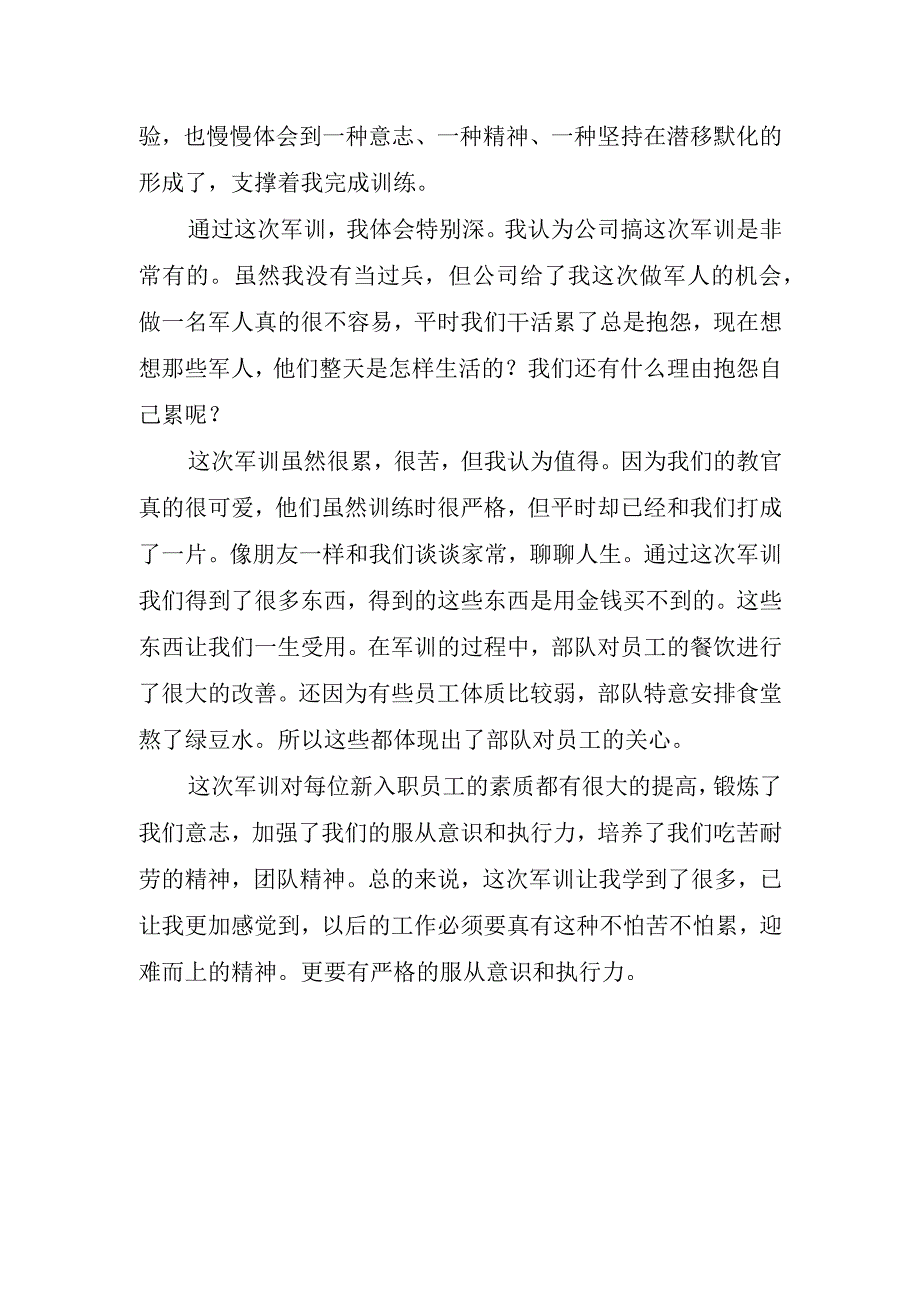 验，也慢慢体会到一种意志、一种精神、一种坚持在潜移默化的形成了，支撑着我完成训练。

通过这次军训，我体会特别深。我认为公司搞这次军训是非常有的。虽然我没有当过兵，但公司给了我这次做军人的机会，做一名军人真的很不容易，平时我们干活累了总是抱怨，现在想想那些军人，他们整天是怎样生活的？我们还有什么理由抱怨自己累呢？

这次军训虽然很累，很苦，但我认为值得。因为我们的教官真的很可爱，他们虽然训练时很严格，但平时却已经和我们打成了一片。像朋友一样和我们谈谈家常，聊聊人生。通过这次军训我们得到了很多东西，得到的这些东西是用金钱买不到的。这些东西让我们一生受用。在军训的过程中，部队对员工的餐饮进行了很大的改善。还因为有些员工体质比较弱，部队特意安排食堂熬了绿豆水。所以这些都体现出了部队对员工的关心。

这次军训对每位新入职员工的素质都有很大的提高，锻炼了我们意志，加强了我们的服从意识和执行力，培养了我们吃苦耐劳的精神，团队精神。总的来说，这次军训让我学到了很多，已让我更加感觉到，以后的工作必须要真有这种不怕苦不怕累，迎难而上的精神。更要有严格的服从意识和执行力。